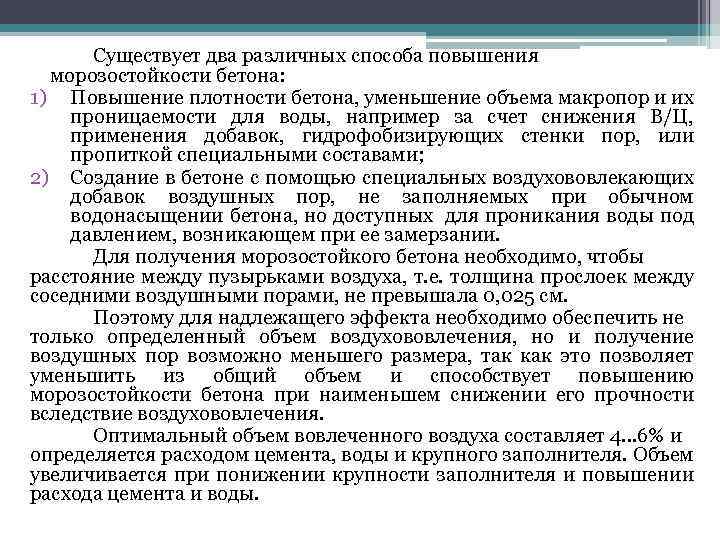 Существует два различных способа повышения морозостойкости бетона:

1) Повышение плотности бетона, уменьшение объема макропор и их проницаемости для воды, например за счет снижения В/Ц, применения добавок, гидрофобизирующих стенки пор, или пропиткой специальными составами;

2) Создание в бетоне с помощью специальных воздухововлекающих добавок воздушных пор, не заполняемых при обычном водонасыщении бетона, но доступных для проникания воды под давлением, возникающем при ее замерзании.

Для получения морозостойкого бетона необходимо, чтобы расстояние между пузырьками воздуха, т.е. толщина прослоек между соседними воздушными порами, не превышала 0,025 см.

Поэтому для надлежащего эффекта необходимо обеспечить не только определенный объем воздухововлечения, но и получение воздушных пор возможно меньшего размера, так как это позволяет уменьшить из общий объем и способствует повышению морозостойкости бетона при наименьшем снижении его прочности вследствие воздухововлечения.

Оптимальный объем вовлеченного воздуха составляет 4...6% и определяется расходом цемента, воды и крупного заполнителя. Объем увеличивается при понижении крупности заполнителя и повышении расхода цемента и воды.